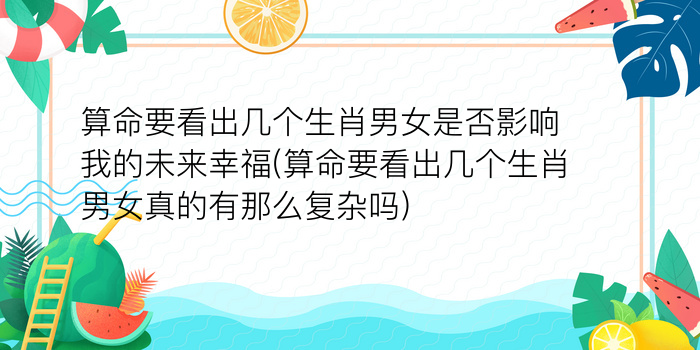 算命要看出几个生肖男女是否影响我的未来幸福(算命要看出几个生肖男女真的有那么复杂吗)